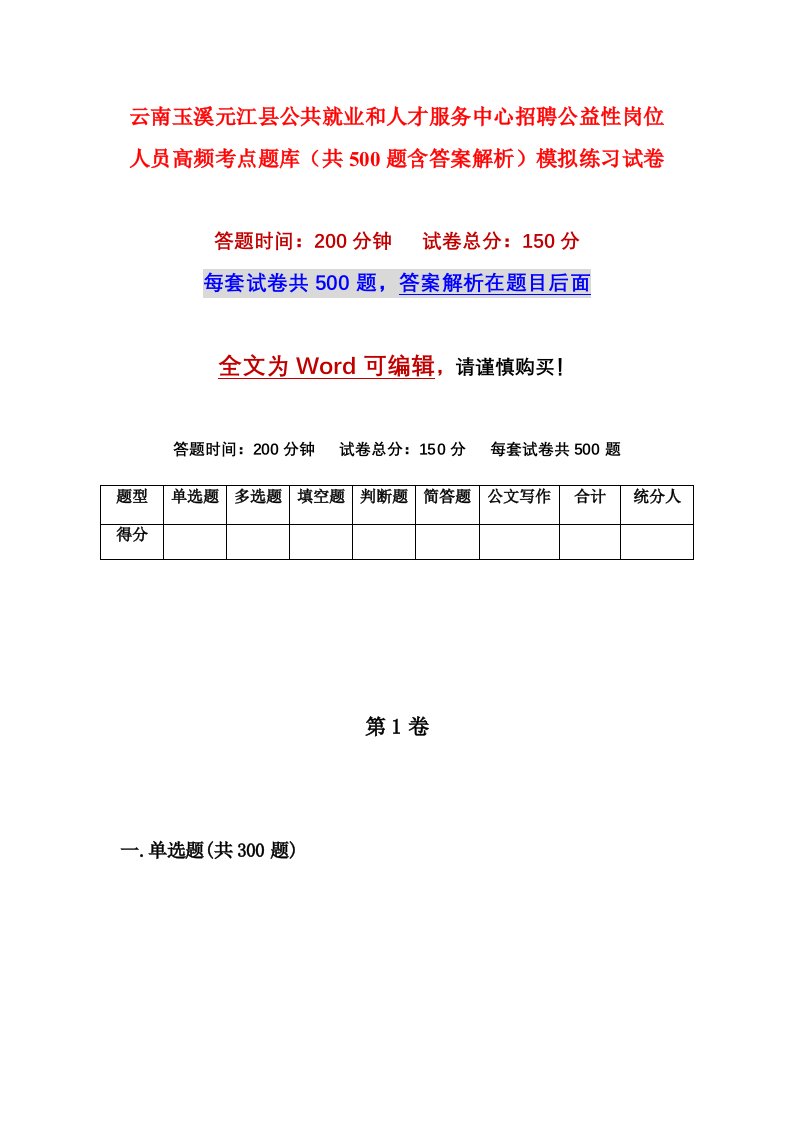 云南玉溪元江县公共就业和人才服务中心招聘公益性岗位人员高频考点题库（共500题含答案解析）模拟练习试卷

答题时间：200分钟　试卷总分：150分

每套试卷共500题，答案解析在题目后面

全文为Word可编辑，请谨慎购买！

答题时间：200分钟　试卷总分：150分　每套试卷共500题

| 题型 | 单选题 | 多选题 | 填空题 | 判断题 | 简答题 | 公文写作 | 合计 | 统分人 |
|---|---|---|---|---|---|---|---|---|
| 得分 | | | | | | | | |

第1卷

一.单选题(共300题)